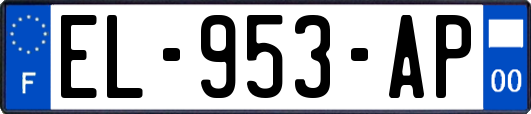 F
EL-953-AP
00